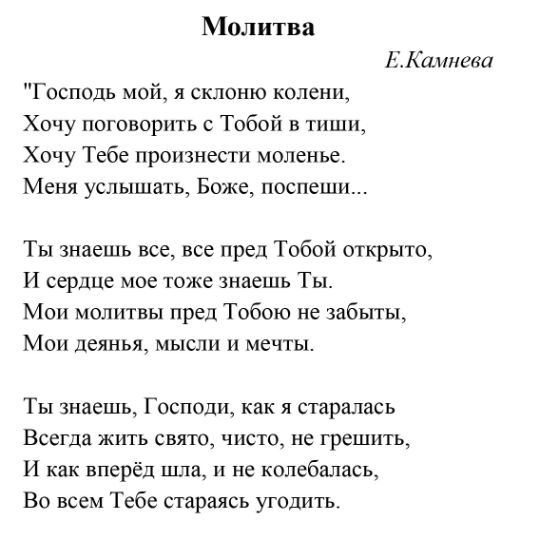 Молитва

Е.Камнева

"Господь мой, я склоню колени,
Хочу поговорить с Тобой в тиши,
Хочу Тебе произнести моленье.
Меня услышать, Боже, поспеши...

Ты знаешь все, все пред Тобой открыто,
И сердце мое тоже знаешь Ты.
Мои молитвы пред Тобою не забыты,
Мои деянья, мысли и мечты.

Ты знаешь, Господи, как я старалась
Всегда жить свято, чисто, не грешить,
И как вперёд шла, и не колебалась,
Во всем Тебе стараясь угодить.